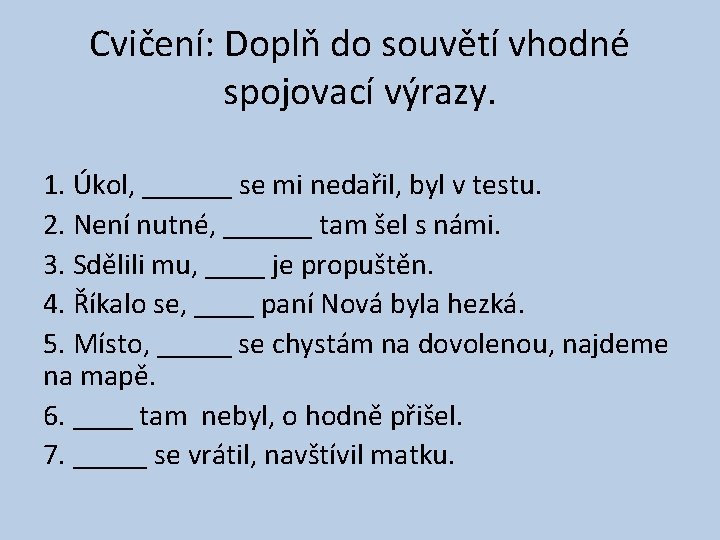 Cvičení: Doplň do souvětí vhodné spojovací výrazy.

1. Úkol, ______ se mi nedařil, byl v testu.
2. Není nutné, ______ tam šel s námi.
3. Sdělili mu, ____ je propuštěn.
4. Říkalo se, ____ paní Nová byla hezká.
5. Místo, _____ se chystám na dovolenou, najdeme na mapě.
6. ____ tam nebyl, o hodně přišel.
7. _____ se vrátil, navštívil matku.